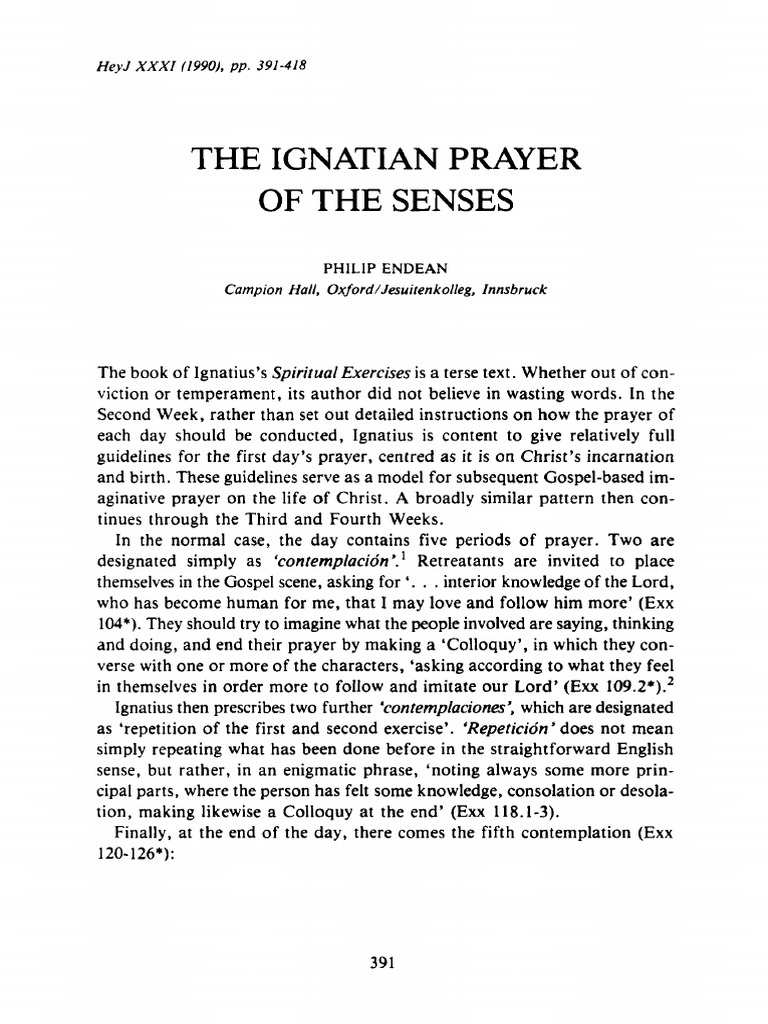 HeyJ XXXI (1990), pp. 391-418

THE IGNATIAN PRAYER OF THE SENSES

PHILIP ENDEAN
Campion Hall, Oxford/Jesuitenkolleg, Innsbruck

The book of Ignatius's Spiritual Exercises is a terse text. Whether out of conviction or temperament, its author did not believe in wasting words. In the Second Week, rather than set out detailed instructions on how the prayer of each day should be conducted, Ignatius is content to give relatively full guidelines for the first day's prayer, centred as it is on Christ's incarnation and birth. These guidelines serve as a model for subsequent Gospel-based imaginative prayer on the life of Christ. A broadly similar pattern then continues through the Third and Fourth Weeks.

In the normal case, the day contains five periods of prayer. Two are designated simply as 'contemplación'.$^1$ Retreatants are invited to place themselves in the Gospel scene, asking for '. . . interior knowledge of the Lord, who has become human for me, that I may love and follow him more' (Exx 104*). They should try to imagine what the people involved are saying, thinking and doing, and end their prayer by making a 'Colloquy', in which they converse with one or more of the characters, 'asking according to what they feel in themselves in order more to follow and imitate our Lord' (Exx 109.2*).$^2$

Ignatius then prescribes two further 'contemplaciones', which are designated as 'repetition of the first and second exercise'. 'Repetición' does not mean simply repeating what has been done before in the straightforward English sense, but rather, in an enigmatic phrase, 'noting always some more principal parts, where the person has felt some knowledge, consolation or desolation, making likewise a Colloquy at the end' (Exx 118.1-3).

Finally, at the end of the day, there comes the fifth contemplation (Exx 120-126*):

391